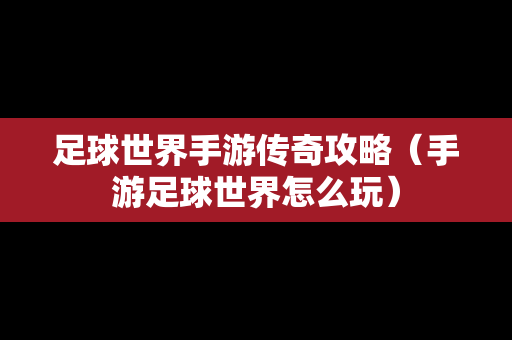 足球世界手游传奇攻略（手游足球世界怎么玩）